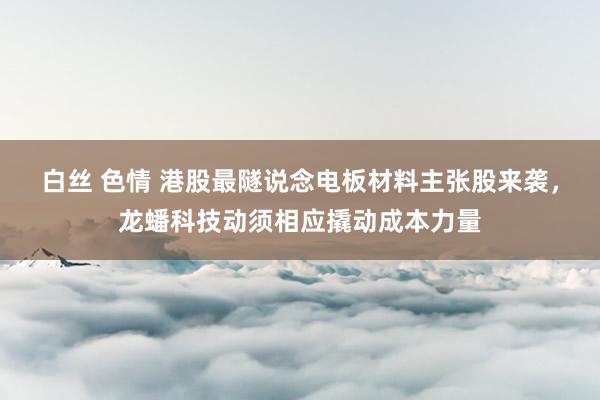 白丝 色情 港股最隧说念电板材料主张股来袭，龙蟠科技动须相应撬动成本力量